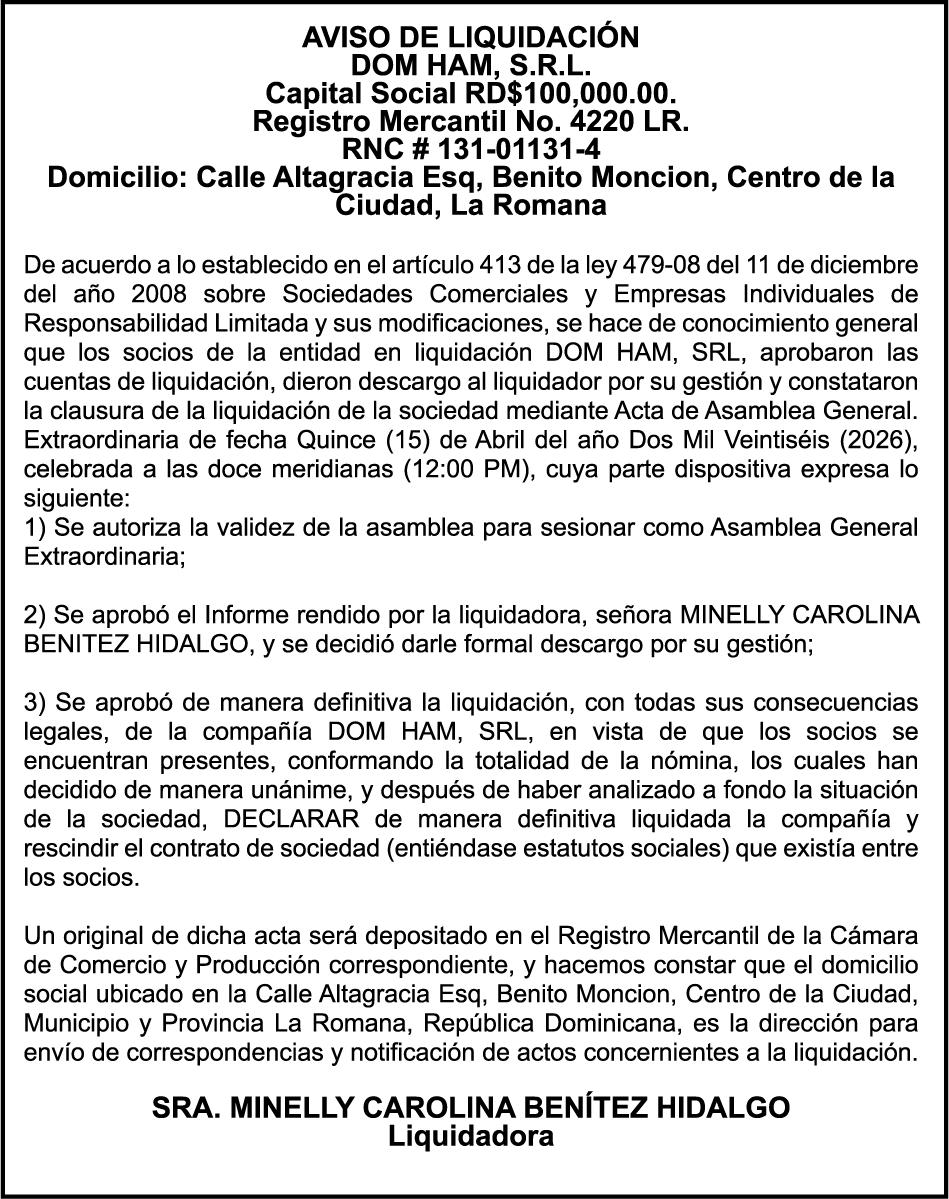 AVISO DE LIQUIDACIÓN
DOM HAM, S.R.L.
Capital Social RD$100,000.00.
Registro Mercantil No. 4220 LR.
RNC # 131-01131-4
Domicilio: Calle Altagracia Esq, Benito Moncion, Centro de la Ciudad, La Romana

De acuerdo a lo establecido en el artículo 413 de la ley 479-08 del 11 de diciembre del año 2008 sobre Sociedades Comerciales y Empresas Individuales de Responsabilidad Limitada y sus modificaciones, se hace de conocimiento general que los socios de la entidad en liquidación DOM HAM, SRL, aprobaron las cuentas de liquidación, dieron descargo al liquidador por su gestión y constataron la clausura de la liquidación de la sociedad mediante Acta de Asamblea General. Extraordinaria de fecha Quince (15) de Abril del año Dos Mil Veintiséis (2026), celebrada a las doce meridianas (12:00 PM), cuya parte dispositiva expresa lo siguiente:
1) Se autoriza la validez de la asamblea para sesionar como Asamblea General Extraordinaria;

2) Se aprobó el Informe rendido por la liquidadora, señora MINELLY CAROLINA BENITEZ HIDALGO, y se decidió darle formal descargo por su gestión;

3) Se aprobó de manera definitiva la liquidación, con todas sus consecuencias legales, de la compañía DOM HAM, SRL, en vista de que los socios se encuentran presentes, conformando la totalidad de la nómina, los cuales han decidido de manera unánime, y después de haber analizado a fondo la situación de la sociedad, DECLARAR de manera definitiva liquidada la compañía y rescindir el contrato de sociedad (entiéndase estatutos sociales) que existía entre los socios.

Un original de dicha acta será depositado en el Registro Mercantil de la Cámara de Comercio y Producción correspondiente, y hacemos constar que el domicilio social ubicado en la Calle Altagracia Esq, Benito Moncion, Centro de la Ciudad, Municipio y Provincia La Romana, República Dominicana, es la dirección para envío de correspondencias y notificación de actos concernientes a la liquidación.

SRA. MINELLY CAROLINA BENÍTEZ HIDALGO
Liquidadora